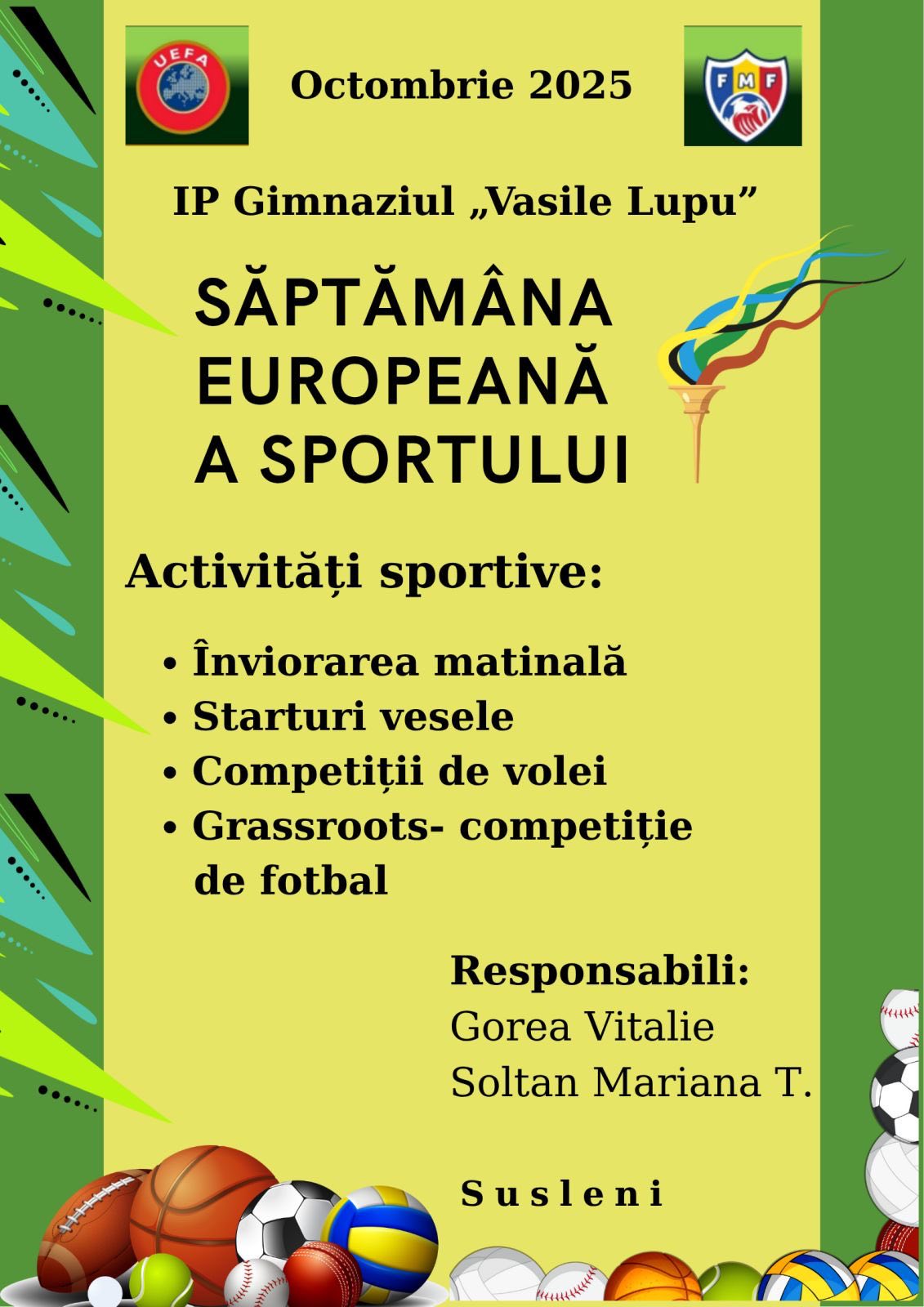 UEFA

Octombrie 2025

FMF

IP Gimnaziul „Vasile Lupu”

SĂPTĂMÂNA EUROPEANĂ A SPORTULUI

Activități sportive:

• Înviorarea matinală
• Starturi vesele
• Competiții de volei
• Grassroots- competiție de fotbal

Responsabili:
Gorea Vitalie
Soltan Mariana T.

Susleni